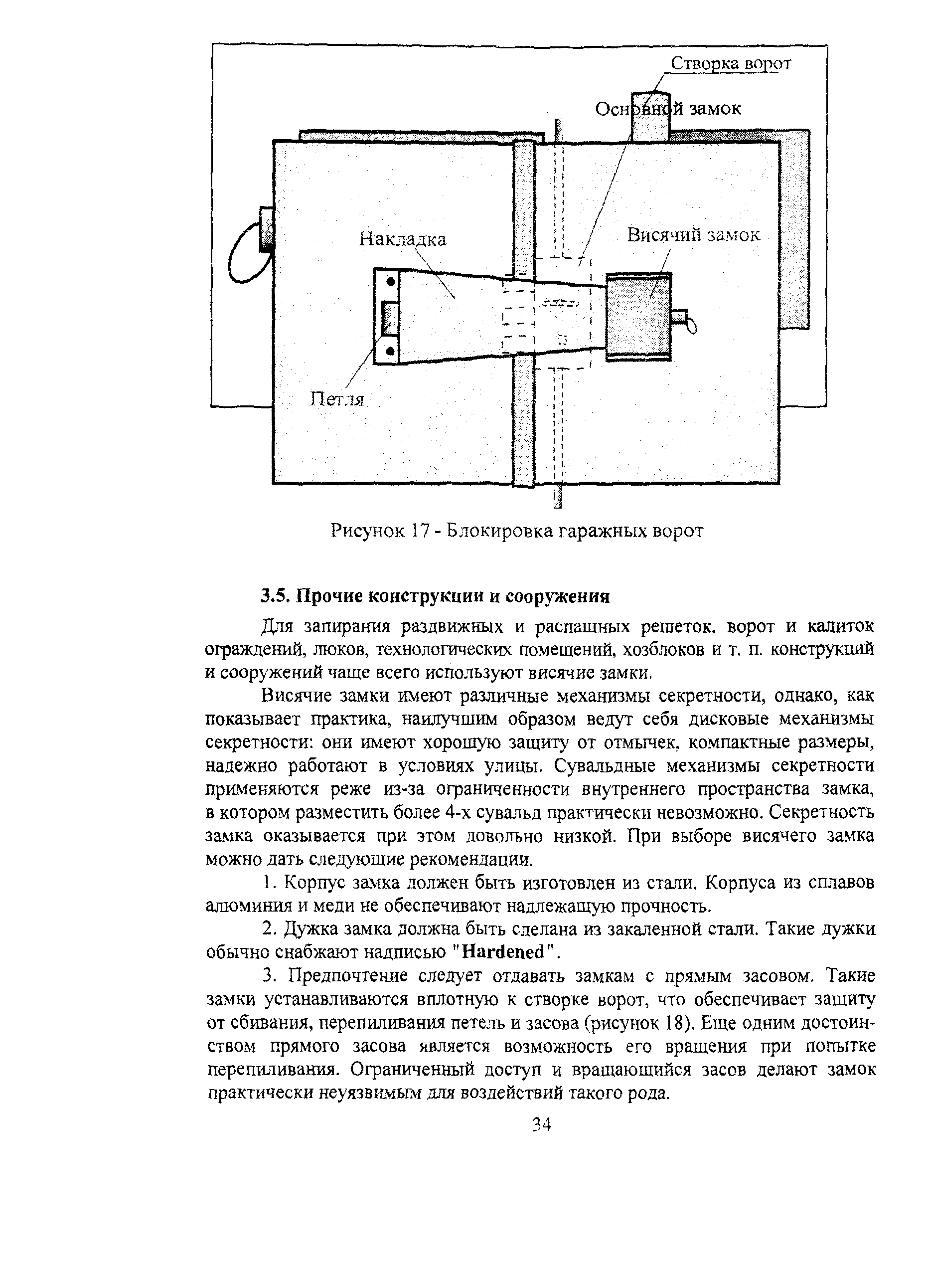 Створка ворот

Основной замок

Накладка

Висячий замок

Петля

Рисунок 17 - Блокировка гаражных ворот

3.5. Прочие конструкции и сооружения

Для запирания раздвижных и распашных решеток, ворот и калиток ограждений, люков, технологических помещений, хозблоков и т. п. конструкций и сооружений чаще всего используют висячие замки.

Висячие замки имеют различные механизмы секретности, однако, как показывает практика, наилучшим образом ведут себя дисковые механизмы секретности: они имеют хорошую защиту от отмычек, компактные размеры, надежно работают в условиях улицы. Сувальдные механизмы секретности применяются реже из-за ограниченности внутреннего пространства замка, в котором разместить более 4-х сувальд практически невозможно. Секретность замка оказывается при этом довольно низкой. При выборе висячего замка можно дать следующие рекомендации.

1. Корпус замка должен быть изготовлен из стали. Корпуса из сплавов алюминия и меди не обеспечивают надлежащую прочность.

2. Дужка замка должна быть сделана из закаленной стали. Такие дужки обычно снабжают надписью "Hardened".

3. Предпочтение следует отдавать замкам с прямым засовом. Такие замки устанавливаются вплотную к створке ворот, что обеспечивает защиту от сбивания, перепиливания петель и засова (рисунок 18). Еще одним достоинством прямого засова является возможность его вращения при попытке перепиливания. Ограниченный доступ и вращающийся засов делают замок практически неуязвимым для воздействий такого рода.

34